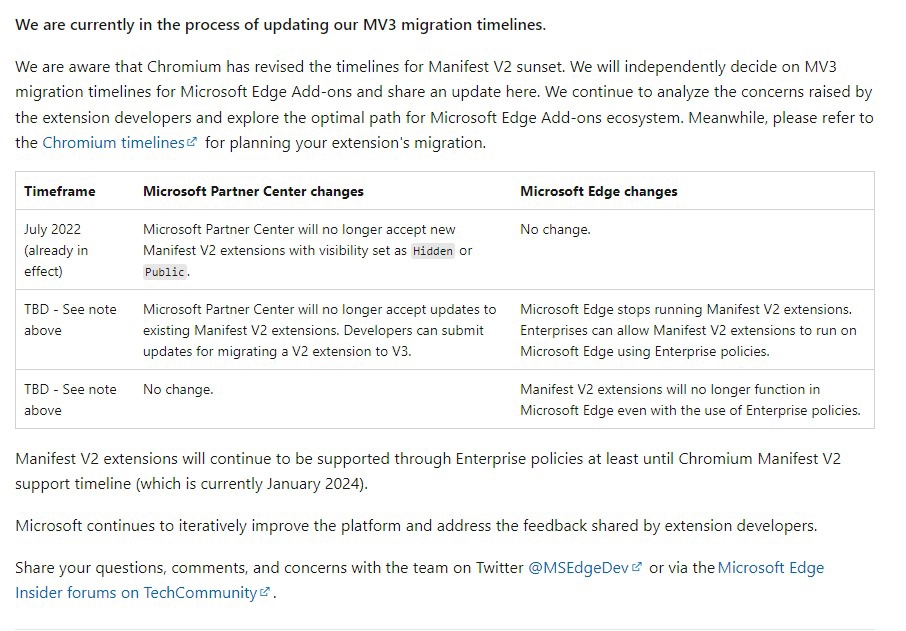 We are currently in the process of updating our MV3 migration timelines.

We are aware that Chromium has revised the timelines for Manifest V2 sunset. We will independently decide on MV3 migration timelines for Microsoft Edge Add-ons and share an update here. We continue to analyze the concerns raised by the extension developers and explore the optimal path for Microsoft Edge Add-ons ecosystem. Meanwhile, please refer to the Chromium timelines for planning your extension's migration.

| Timeframe | Microsoft Partner Center changes | Microsoft Edge changes |
|---|---|---|
| July 2022 (already in effect) | Microsoft Partner Center will no longer accept new Manifest V2 extensions with visibility set as Hidden or Public. | No change. |
| TBD - See note above | Microsoft Partner Center will no longer accept updates to existing Manifest V2 extensions. Developers can submit updates for migrating a V2 extension to V3. | Microsoft Edge stops running Manifest V2 extensions. Enterprises can allow Manifest V2 extensions to run on Microsoft Edge using Enterprise policies. |
| TBD - See note above | No change. | Manifest V2 extensions will no longer function in Microsoft Edge even with the use of Enterprise policies. |

Manifest V2 extensions will continue to be supported through Enterprise policies at least until Chromium Manifest V2 support timeline (which is currently January 2024).

Microsoft continues to iteratively improve the platform and address the feedback shared by extension developers.

Share your questions, comments, and concerns with the team on Twitter @MSEdgeDev or via the Microsoft Edge Insider forums on TechCommunity.